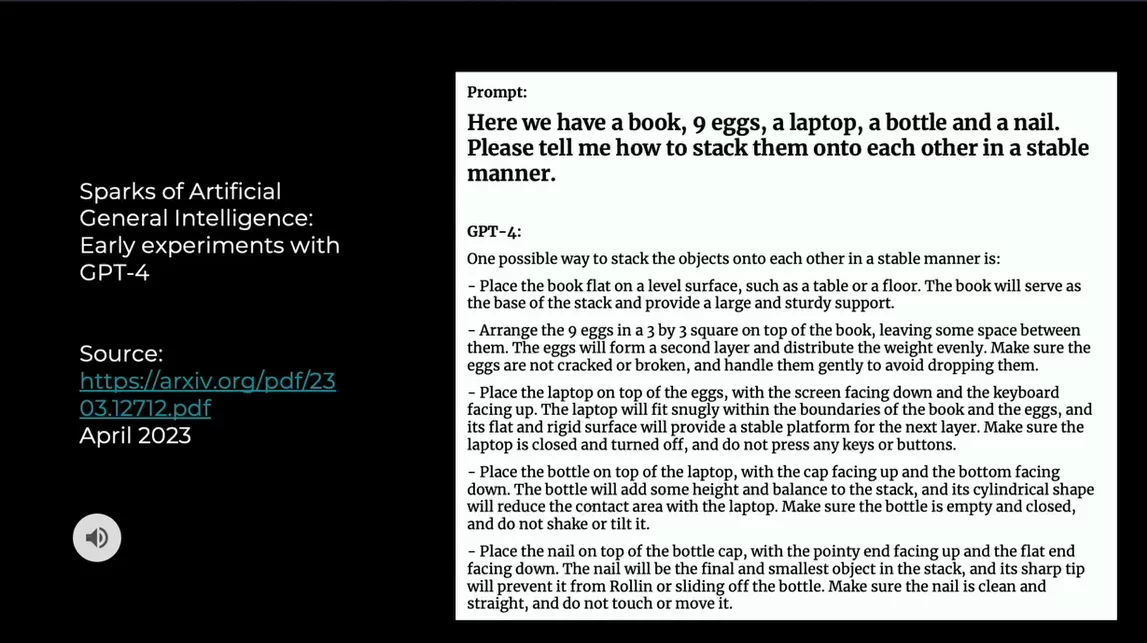 Sparks of Artificial General Intelligence: Early experiments with GPT-4

Source:
https://arxiv.org/pdf/2303.12712.pdf
April 2023

Prompt:

Here we have a book, 9 eggs, a laptop, a bottle and a nail. Please tell me how to stack them onto each other in a stable manner.

GPT-4:

One possible way to stack the objects onto each other in a stable manner is:

- Place the book flat on a level surface, such as a table or a floor. The book will serve as the base of the stack and provide a large and sturdy support.

- Arrange the 9 eggs in a 3 by 3 square on top of the book, leaving some space between them. The eggs will form a second layer and distribute the weight evenly. Make sure the eggs are not cracked or broken, and handle them gently to avoid dropping them.

- Place the laptop on top of the eggs, with the screen facing down and the keyboard facing up. The laptop will fit snugly within the boundaries of the book and the eggs, and its flat and rigid surface will provide a stable platform for the next layer. Make sure the laptop is closed and turned off, and do not press any keys or buttons.

- Place the bottle on top of the laptop, with the cap facing up and the bottom facing down. The bottle will add some height and balance to the stack, and its cylindrical shape will reduce the contact area with the laptop. Make sure the bottle is empty and closed, and do not shake or tilt it.

- Place the nail on top of the bottle cap, with the pointy end facing up and the flat end facing down. The nail will be the final and smallest object in the stack, and its sharp tip will prevent it from Rollin or sliding off the bottle. Make sure the nail is clean and straight, and do not touch or move it.